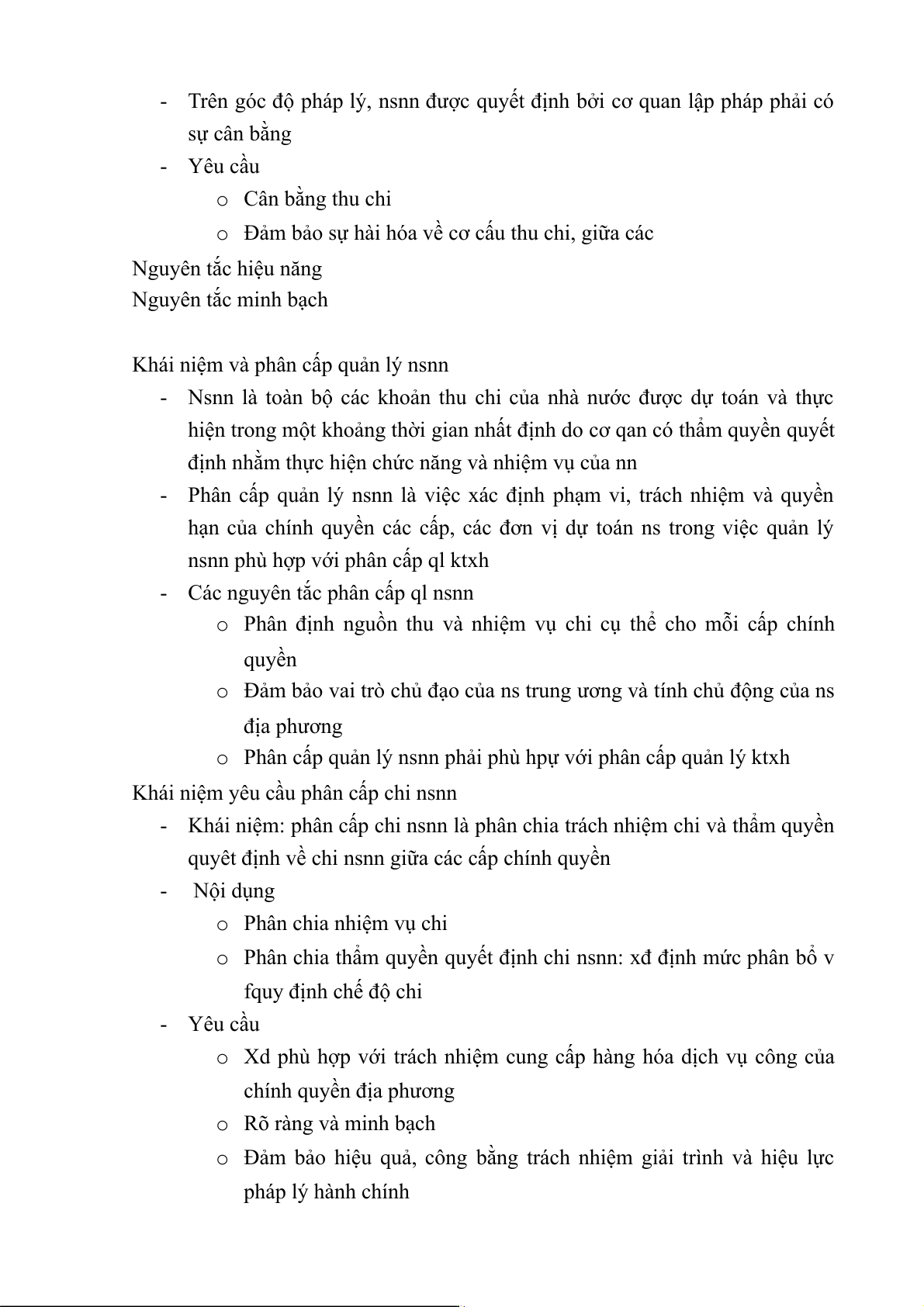 - Trên góc độ pháp lý, nsnn được quyết định bởi cơ quan lập pháp phải có sự cân bằng
- Yêu cầu
  o Cân bằng thu chi
  o Đảm bảo sự hài hóa về cơ cấu thu chi, giữa các
Nguyên tắc hiệu năng
Nguyên tắc minh bạch

Khái niệm và phân cấp quản lý nsnn
- Nsnn là toàn bộ các khoản thu chi của nhà nước được dự toán và thực hiện trong một khoảng thời gian nhất định do cơ qan có thẩm quyền quyết định nhằm thực hiện chức năng và nhiệm vụ của nn
- Phân cấp quản lý nsnn là việc xác định phạm vi, trách nhiệm và quyền hạn của chính quyền các cấp, các đơn vị dự toán ns trong việc quản lý nsnn phù hợp với phân cấp ql ktxh
- Các nguyên tắc phân cấp ql nsnn
  o Phân định nguồn thu và nhiệm vụ chi cụ thể cho mỗi cấp chính quyền
  o Đảm bảo vai trò chủ đạo của ns trung ương và tính chủ động của ns địa phương
  o Phân cấp quản lý nsnn phải phù hpự với phân cấp quản lý ktxh
Khái niệm yêu cầu phân cấp chi nsnn
- Khái niệm: phân cấp chi nsnn là phân chia trách nhiệm chi và thẩm quyền quyêt định về chi nsnn giữa các cấp chính quyền
- Nội dụng
  o Phân chia nhiệm vụ chi
  o Phân chia thẩm quyền quyết định chi nsnn: xđ định mức phân bổ v fquy định chế độ chi
- Yêu cầu
  o Xd phù hợp với trách nhiệm cung cấp hàng hóa dịch vụ công của chính quyền địa phương
  o Rõ ràng và minh bạch
  o Đảm bảo hiệu quả, công bằng trách nhiệm giải trình và hiệu lực pháp lý hành chính